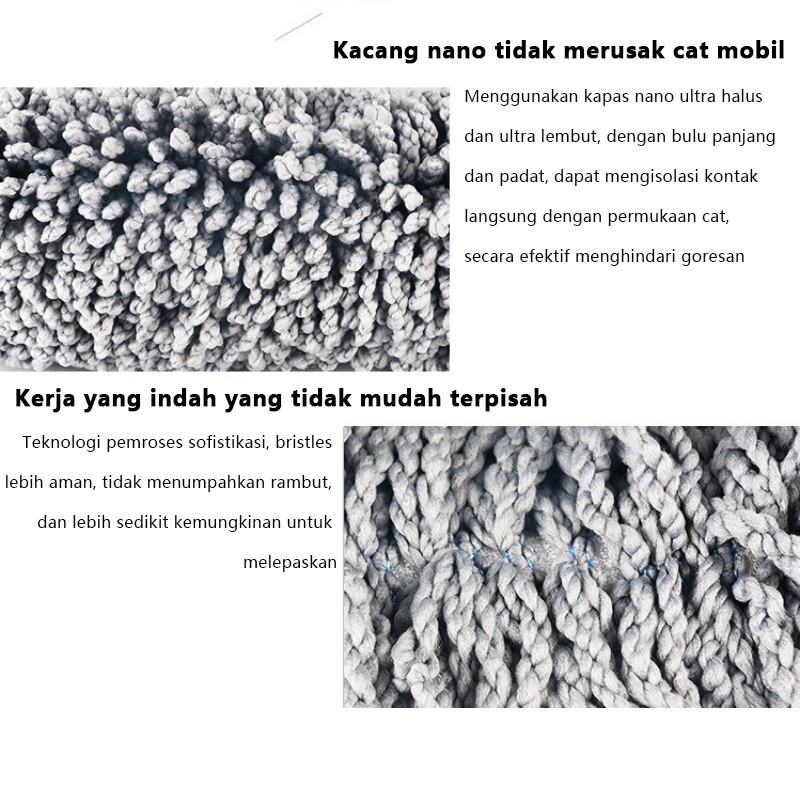 Kacang nano tidak merusak cat mobil

Menggunakan kapas nano ultra halus dan ultra lembut, dengan bulu panjang dan padat, dapat mengisolasi kontak langsung dengan permukaan cat, secara efektif menghindari goresan

Kerja yang indah yang tidak mudah terpisah

Teknologi pemroses sofistikasi, bristles lebih aman, tidak menumpahkan rambut, dan lebih sedikit kemungkinan untuk melepaskan